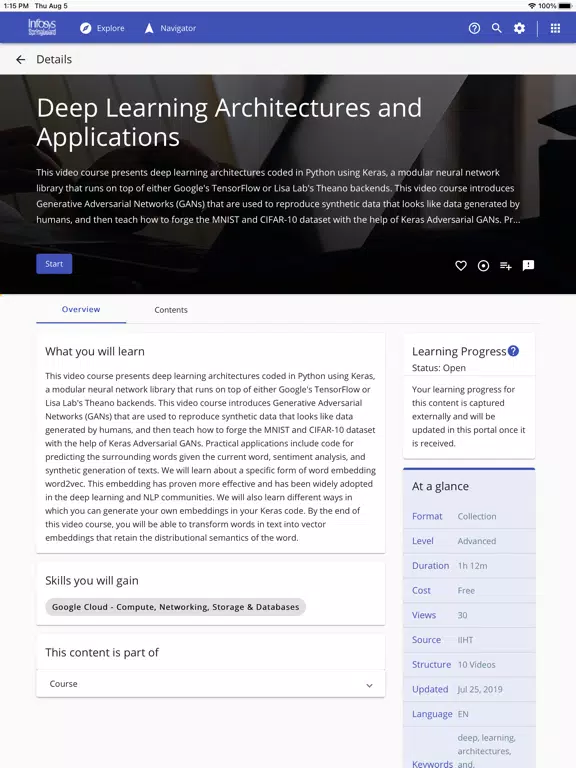 1:15 PM Thu Aug 5
100%

Infosys Springboard
Explore
Navigator

Details

Deep Learning Architectures and Applications

This video course presents deep learning architectures coded in Python using Keras, a modular neural network library that runs on top of either Google's TensorFlow or Lisa Lab's Theano backends. This video course introduces Generative Adversarial Networks (GANs) that are used to reproduce synthetic data that looks like data generated by humans, and then teach how to forge the MNIST and CIFAR-10 dataset with the help of Keras Adversarial GANs. Pr...

Start

Overview
Contents

What you will learn

This video course presents deep learning architectures coded in Python using Keras, a modular neural network library that runs on top of either Google's TensorFlow or Lisa Lab's Theano backends. This video course introduces Generative Adversarial Networks (GANs) that are used to reproduce synthetic data that looks like data generated by humans, and then teach how to forge the MNIST and CIFAR-10 dataset with the help of Keras Adversarial GANs. Practical applications include code for predicting the surrounding words given the current word, sentiment analysis, and synthetic generation of texts. We will learn about a specific form of word embedding word2vec. This embedding has proven more effective and has been widely adopted in the deep learning and NLP communities. We will also learn different ways in which you can generate your own embeddings in your Keras code. By the end of this video course, you will be able to transform words in text into vector embeddings that retain the distributional semantics of the word.

Skills you will gain

Google Cloud - Compute, Networking, Storage & Databases

This content is part of

Course

Learning Progress
Status: Open

Your learning progress for this content is captured externally and will be updated in this portal once it is received.

At a glance

| Format | Collection |
|---|---|
| Level | Advanced |
| Duration | 1h 12m |
| Cost | Free |
| Views | 30 |
| Source | IIHT |
| Structure | 10 Videos |
| Updated | Jul 25, 2019 |
| Language | EN |
| Keywords | deep, learning, architectures, and, |